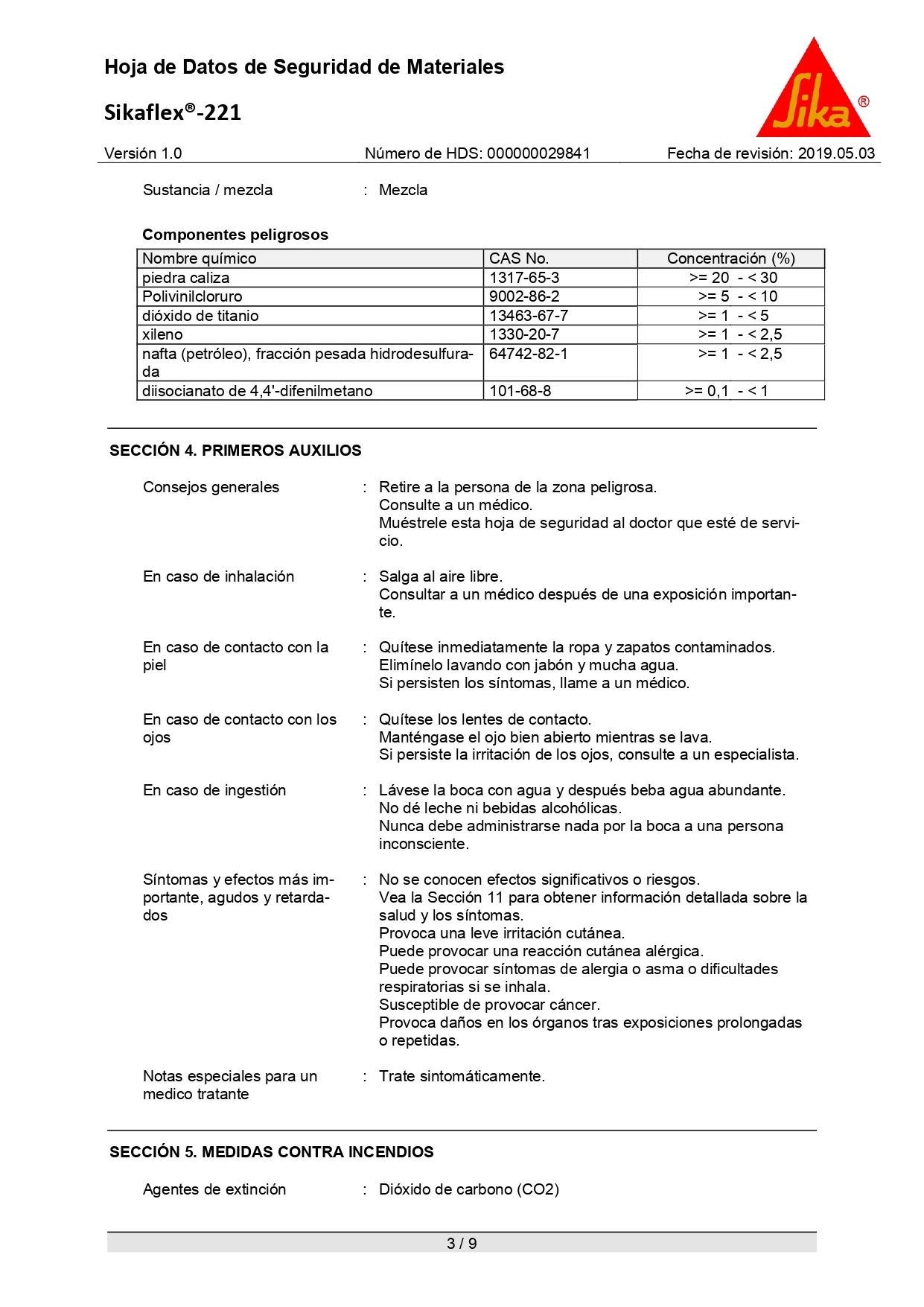 Hoja de Datos de Seguridad de Materiales

Sikaflex®-221

Sika®

Versión 1.0 Número de HDS: 000000029841 Fecha de revisión: 2019.05.03

Sustancia / mezcla : Mezcla

Componentes peligrosos

| Nombre químico | CAS No. | Concentración (%) |
|---|---|---|
| piedra caliza | 1317-65-3 | >= 20 - < 30 |
| Polivinilcloruro | 9002-86-2 | >= 5 - < 10 |
| dióxido de titanio | 13463-67-7 | >= 1 - < 5 |
| xileno | 1330-20-7 | >= 1 - < 2,5 |
| nafta (petróleo), fracción pesada hidrodesulfurada | 64742-82-1 | >= 1 - < 2,5 |
| diisocianato de 4,4'-difenilmetano | 101-68-8 | >= 0,1 - < 1 |

SECCIÓN 4. PRIMEROS AUXILIOS

Consejos generales : Retire a la persona de la zona peligrosa.
Consulte a un médico.
Muéstrele esta hoja de seguridad al doctor que esté de servicio.

En caso de inhalación : Salga al aire libre.
Consultar a un médico después de una exposición importante.

En caso de contacto con la piel : Quítese inmediatamente la ropa y zapatos contaminados.
Elimínelo lavando con jabón y mucha agua.
Si persisten los síntomas, llame a un médico.

En caso de contacto con los ojos : Quítese los lentes de contacto.
Manténgase el ojo bien abierto mientras se lava.
Si persiste la irritación de los ojos, consulte a un especialista.

En caso de ingestión : Lávese la boca con agua y después beba agua abundante.
No dé leche ni bebidas alcohólicas.
Nunca debe administrarse nada por la boca a una persona inconsciente.

Síntomas y efectos más importante, agudos y retardados : No se conocen efectos significativos o riesgos.
Vea la Sección 11 para obtener información detallada sobre la salud y los síntomas.
Provoca una leve irritación cutánea.
Puede provocar una reacción cutánea alérgica.
Puede provocar síntomas de alergia o asma o dificultades respiratorias si se inhala.
Susceptible de provocar cáncer.
Provoca daños en los órganos tras exposiciones prolongadas o repetidas.

Notas especiales para un medico tratante : Trate sintomáticamente.

SECCIÓN 5. MEDIDAS CONTRA INCENDIOS

Agentes de extinción : Dióxido de carbono (CO2)

3 / 9